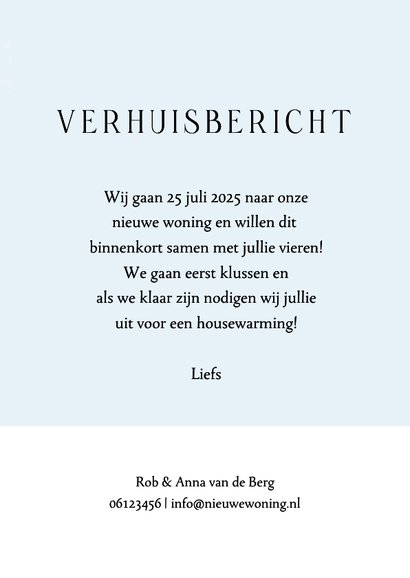 VERHUISBERICHT

Wij gaan 25 juli 2025 naar onze nieuwe woning en willen dit binnenkort samen met jullie vieren! We gaan eerst klussen en als we klaar zijn nodigen wij jullie uit voor een housewarming!

Liefs

Rob & Anna van de Berg
06123456 | info@nieuwewoning.nl